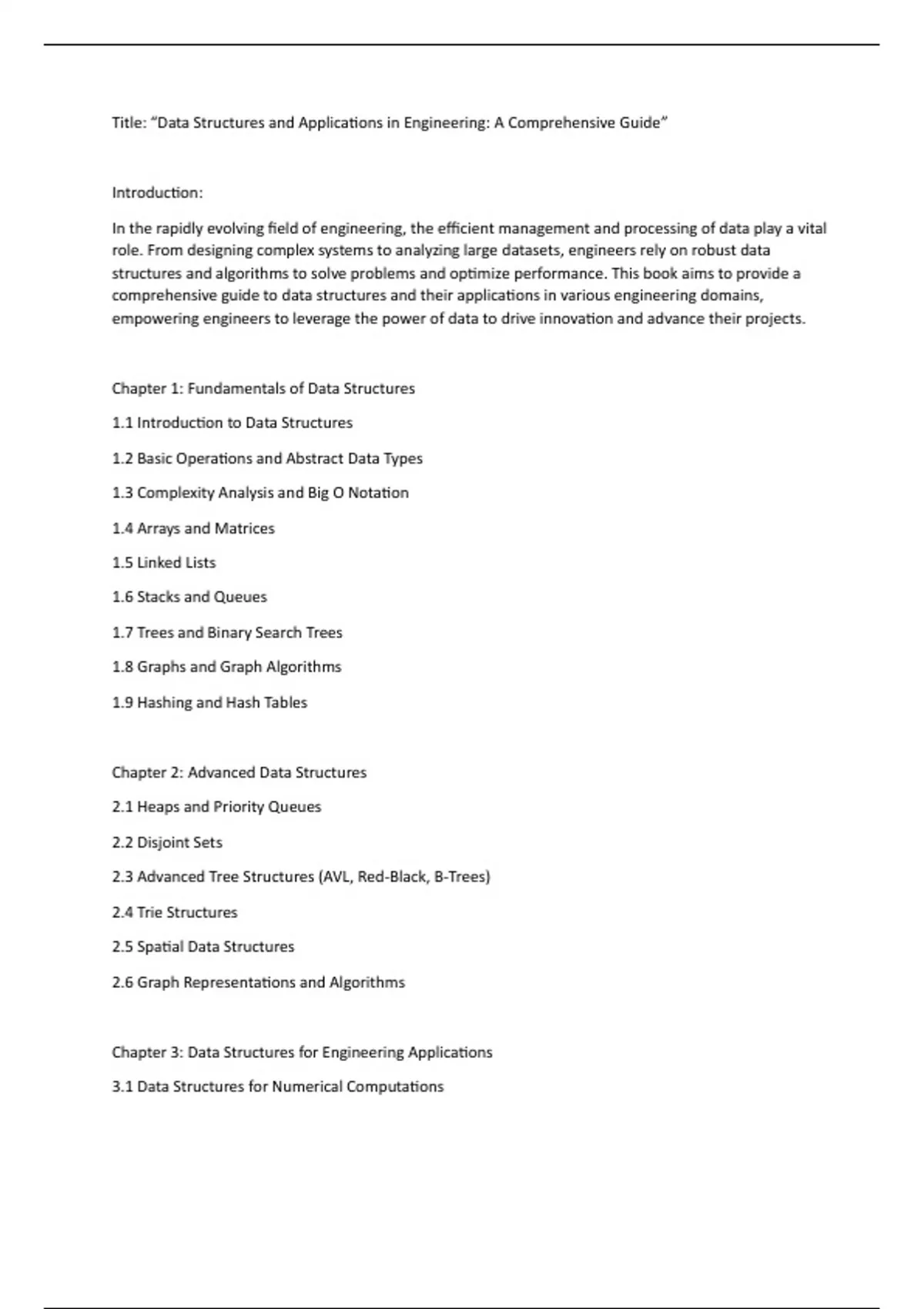 Title: "Data Structures and Applications in Engineering: A Comprehensive Guide"

Introduction:

In the rapidly evolving field of engineering, the efficient management and processing of data play a vital role. From designing complex systems to analyzing large datasets, engineers rely on robust data structures and algorithms to solve problems and optimize performance. This book aims to provide a comprehensive guide to data structures and their applications in various engineering domains, empowering engineers to leverage the power of data to drive innovation and advance their projects.

Chapter 1: Fundamentals of Data Structures

1.1 Introduction to Data Structures

1.2 Basic Operations and Abstract Data Types

1.3 Complexity Analysis and Big O Notation

1.4 Arrays and Matrices

1.5 Linked Lists

1.6 Stacks and Queues

1.7 Trees and Binary Search Trees

1.8 Graphs and Graph Algorithms

1.9 Hashing and Hash Tables

Chapter 2: Advanced Data Structures

2.1 Heaps and Priority Queues

2.2 Disjoint Sets

2.3 Advanced Tree Structures (AVL, Red-Black, B-Trees)

2.4 Trie Structures

2.5 Spatial Data Structures

2.6 Graph Representations and Algorithms

Chapter 3: Data Structures for Engineering Applications

3.1 Data Structures for Numerical Computations